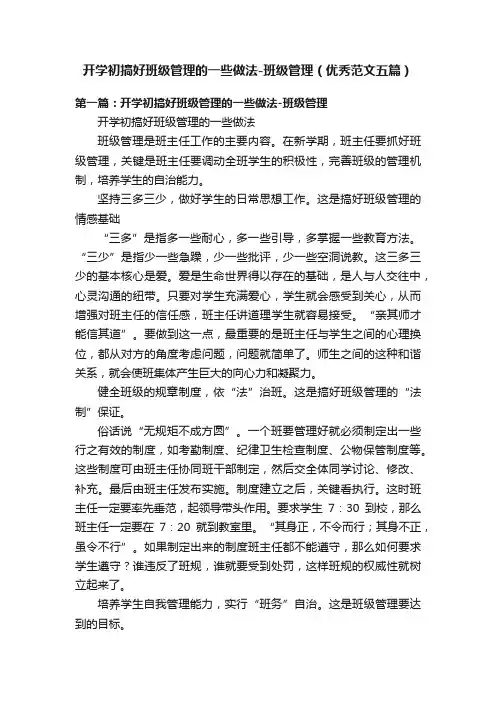 开学初搞好班级管理的一些做法-班级管理（优秀范文五篇）

第一篇：开学初搞好班级管理的一些做法-班级管理

开学初搞好班级管理的一些做法

班级管理是班主任工作的主要内容。在新学期，班主任要抓好班级管理，关键是班主任要调动全班学生的积极性，完善班级的管理机制，培养学生的自治能力。

坚持三多三少，做好学生的日常思想工作。这是搞好班级管理的情感基础

“三多”是指多一些耐心，多一些引导，多掌握一些教育方法。“三少”是指少一些急躁，少一些批评，少一些空洞说教。这三多三少的基本核心是爱。爱是生命世界得以存在的基础，是人与人交往中，心灵沟通的纽带。只要对学生充满爱心，学生就会感受到关心，从而增强对班主任的信任感，班主任讲道理学生就容易接受。“亲其师才能信其道”。要做到这一点，最重要的是班主任与学生之间的心理换位，都从对方的角度考虑问题，问题就简单了。师生之间的这种和谐关系，就会使班集体产生巨大的向心力和凝聚力。

健全班级的规章制度，依“法”治班。这是搞好班级管理的“法制”保证。

俗话说“无规矩不成方圆”。一个班要管理好就必须制定出一些行之有效的制度，如考勤制度、纪律卫生检查制度、公物保管制度等。这些制度可由班主任协同班干部制定，然后交全体同学讨论、修改、补充。最后由班主任发布实施。制度建立之后，关键看执行。这时班主任一定要率先垂范，起领导带头作用。要求学生 7：30 到校，那么班主任一定要在 7：20 就到教室里。“其身正，不令而行；其身不正，虽令不行”。如果制定出来的制度班主任都不能遵守，那么如何要求学生遵守？谁违反了班规，谁就要受到处罚，这样班规的权威性就树立起来了。

培养学生自我管理能力，实行“班务”自治。这是班级管理要达到的目标。